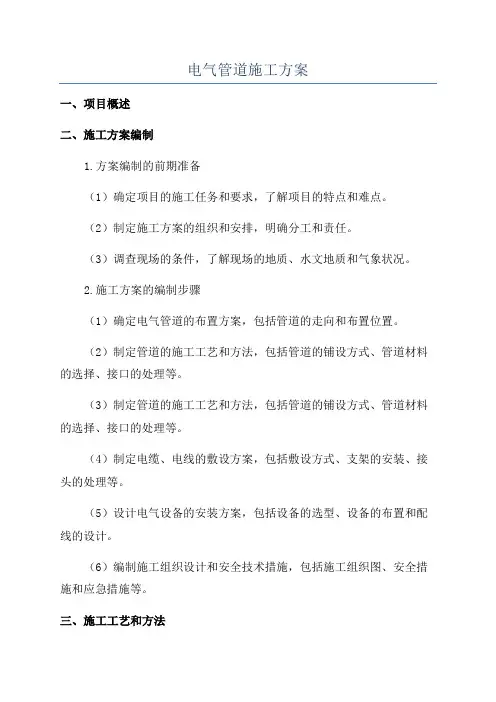 电气管道施工方案

一、项目概述

二、施工方案编制

1.方案编制的前期准备

（1）确定项目的施工任务和要求，了解项目的特点和难点。

（2）制定施工方案的组织和安排，明确分工和责任。

（3）调查现场的条件，了解现场的地质、水文地质和气象状况。

2.施工方案的编制步骤

（1）确定电气管道的布置方案，包括管道的走向和布置位置。

（2）制定管道的施工工艺和方法，包括管道的铺设方式、管道材料的选择、接口的处理等。

（3）制定管道的施工工艺和方法，包括管道的铺设方式、管道材料的选择、接口的处理等。

（4）制定电缆、电线的敷设方案，包括敷设方式、支架的安装、接头的处理等。

（5）设计电气设备的安装方案，包括设备的选型、设备的布置和配线的设计。

（6）编制施工组织设计和安全技术措施，包括施工组织图、安全措施和应急措施等。

三、施工工艺和方法